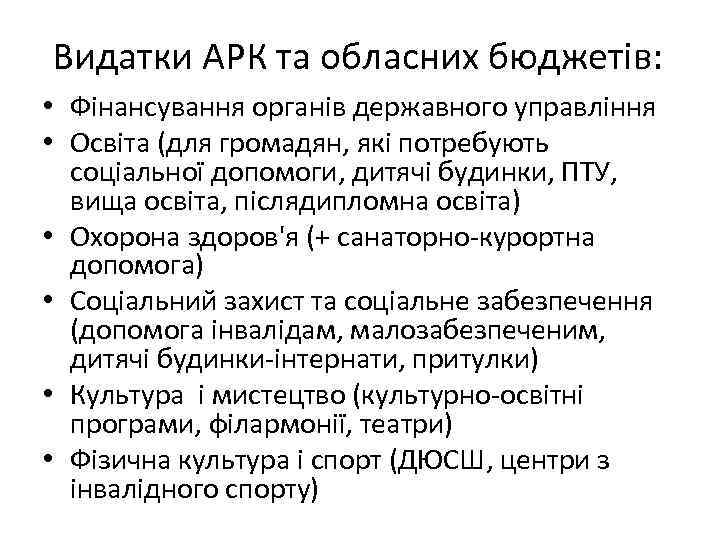 Видатки АРК та обласних бюджетів:

• Фінансування органів державного управління
• Освіта (для громадян, які потребують соціальної допомоги, дитячі будинки, ПТУ, вища освіта, післядипломна освіта)
• Охорона здоров'я (+ санаторно-курортна допомога)
• Соціальний захист та соціальне забезпечення (допомога інвалідам, малозабезпеченим, дитячі будинки-інтернати, притулки)
• Культура і мистецтво (культурно-освітні програми, філармонії, театри)
• Фізична культура і спорт (ДЮСШ, центри з інвалідного спорту)